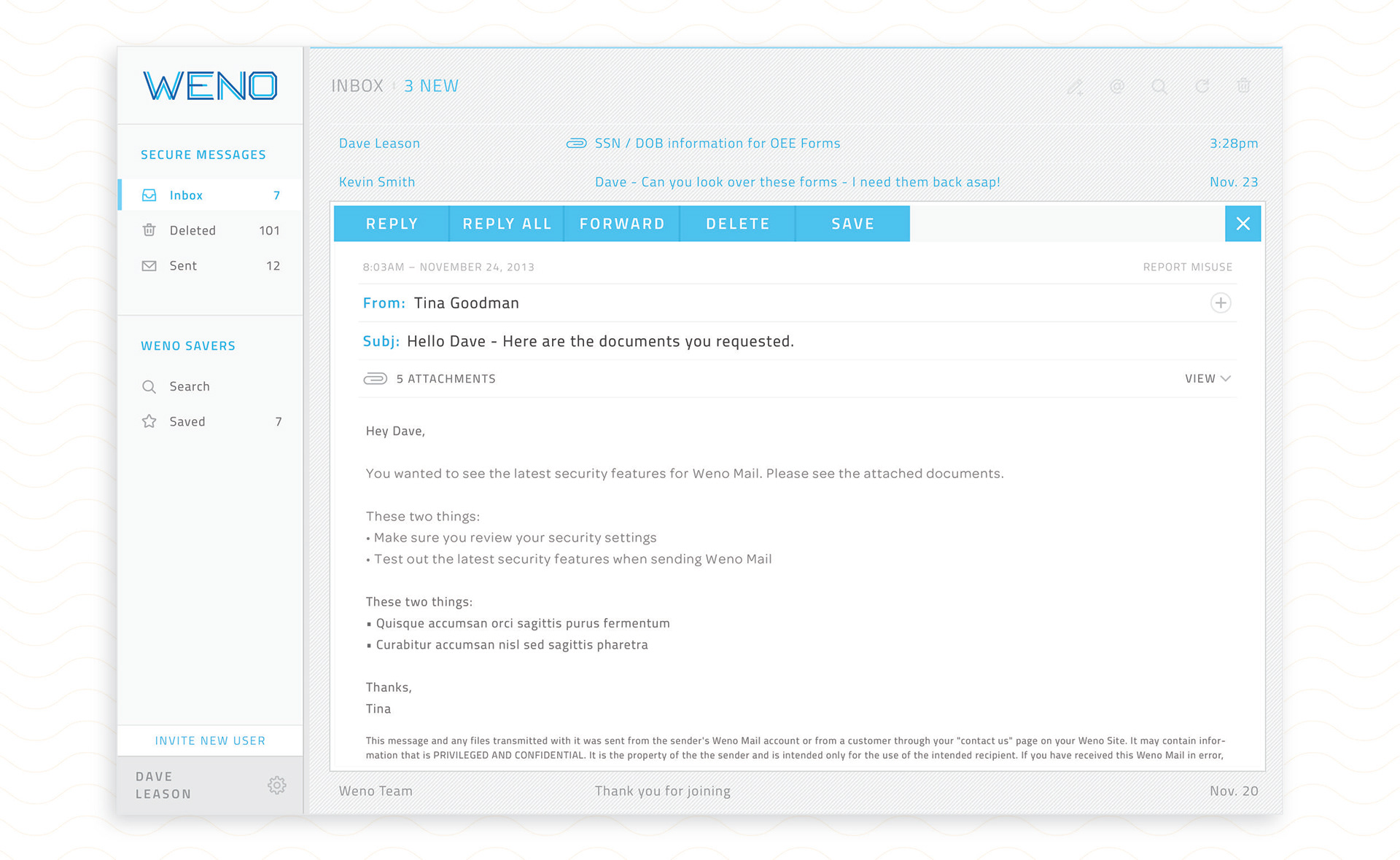 WENO

SECURE MESSAGES

Inbox 7

Deleted 101

Sent 12

WENO SAVERS

Search

Saved 7

INVITE NEW USER

DAVE LEASON

INBOX 3 NEW

Dave Leason SSN / DOB information for OEE Forms 3:28pm

Kevin Smith Dave - Can you look over these forms - I need them back asap! Nov. 23

REPLY REPLY ALL FORWARD DELETE SAVE

8:03AM – NOVEMBER 24, 2013 REPORT MISUSE

From: Tina Goodman

Subj: Hello Dave - Here are the documents you requested.

5 ATTACHMENTS VIEW

Hey Dave,

You wanted to see the latest security features for Weno Mail. Please see the attached documents.

These two things:
• Make sure you review your security settings
• Test out the latest security features when sending Weno Mail

These two things:
▪ Quisque accumsan orci sagittis purus fermentum
▪ Curabitur accumsan nisl sed sagittis pharetra

Thanks,
Tina

This message and any files transmitted with it was sent from the sender's Weno Mail account or from a customer through your "contact us" page on your Weno Site. It may contain information that is PRIVILEGED AND CONFIDENTIAL. It is the property of the the sender and is intended only for the use of the intended recipient. If you have received this Weno Mail in error,

Weno Team Thank you for joining Nov. 20